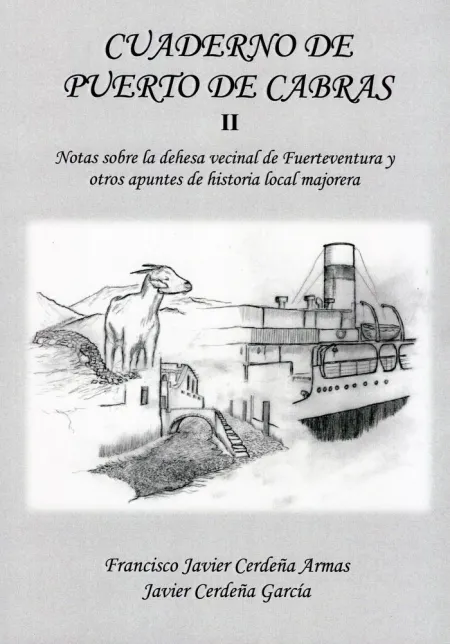 CUADERNO DE
PUERTO DE CABRAS

II

Notas sobre la dehesa vecinal de Fuerteventura y otros apuntes de historia local majorera

Francisco Javier Cerdeña Armas
Javier Cerdeña García